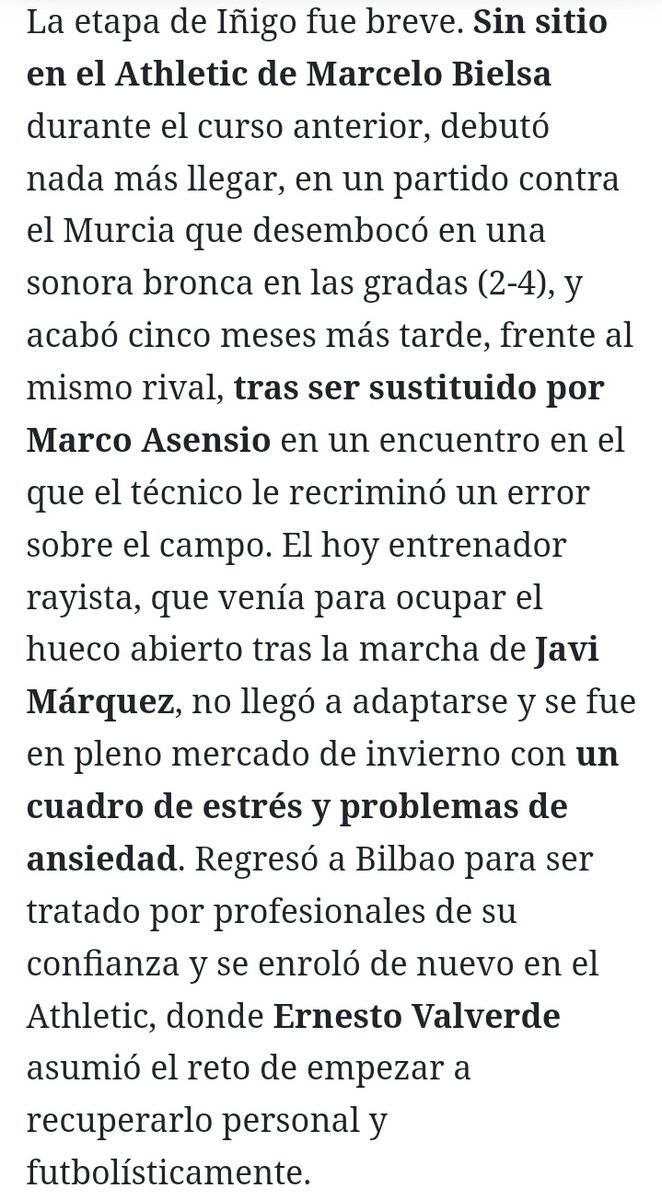 La etapa de Iñigo fue breve. Sin sitio en el Athletic de Marcelo Bielsa durante el curso anterior, debutó nada más llegar, en un partido contra el Murcia que desembocó en una sonora bronca en las gradas (2-4), y acabó cinco meses más tarde, frente al mismo rival, tras ser sustituido por Marco Asensio en un encuentro en el que el técnico le recriminó un error sobre el campo. El hoy entrenador rayista, que venía para ocupar el hueco abierto tras la marcha de Javi Márquez, no llegó a adaptarse y se fue en pleno mercado de invierno con un cuadro de estrés y problemas de ansiedad. Regresó a Bilbao para ser tratado por profesionales de su confianza y se enroló de nuevo en el Athletic, donde Ernesto Valverde asumió el reto de empezar a recuperarlo personal y futbolísticamente.